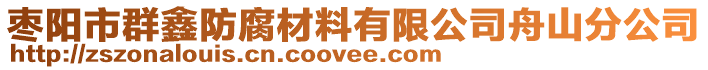 枣阳市群鑫防腐材料有限公司舟山分公司
http://zszonalouis.cn.coovee.com